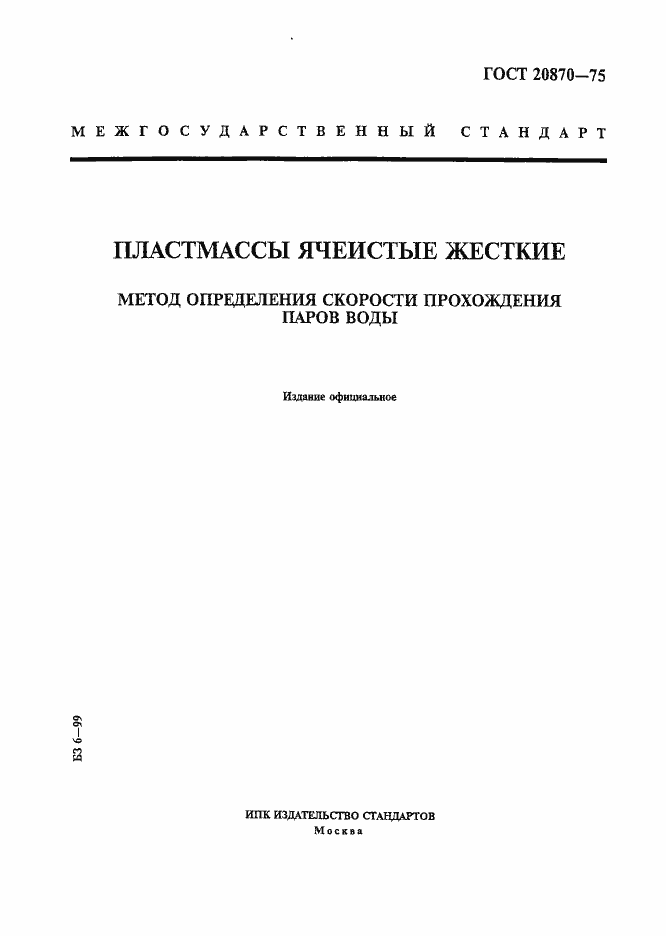 ГОСТ 20870—75

МЕЖГОСУДАРСТВЕННЫЙ СТАНДАРТ

ПЛАСТМАССЫ ЯЧЕИСТЫЕ ЖЕСТКИЕ

МЕТОД ОПРЕДЕЛЕНИЯ СКОРОСТИ ПРОХОЖДЕНИЯ ПАРОВ ВОДЫ

Издание официальное

БЗ 6—99

ИПК ИЗДАТЕЛЬСТВО СТАНДАРТОВ
Москва